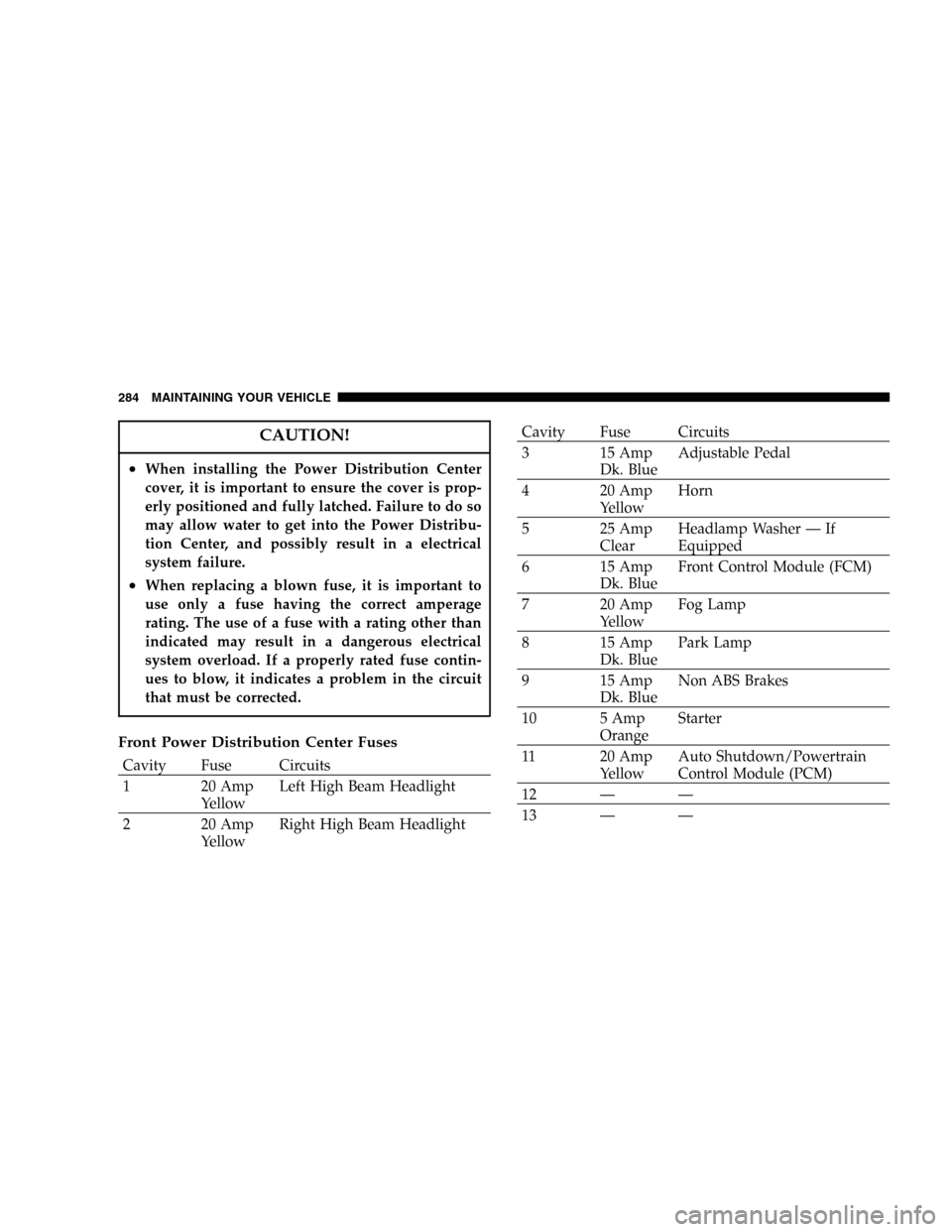 284 MAINTAINING YOUR VEHICLE

CAUTION!

• When installing the Power Distribution Center cover, it is important to ensure the cover is properly positioned and fully latched. Failure to do so may allow water to get into the Power Distribution Center, and possibly result in a electrical system failure.

• When replacing a blown fuse, it is important to use only a fuse having the correct amperage rating. The use of a fuse with a rating other than indicated may result in a dangerous electrical system overload. If a properly rated fuse continues to blow, it indicates a problem in the circuit that must be corrected.

Front Power Distribution Center Fuses

| Cavity | Fuse | Circuits |
|---|---|---|
| 1 | 20 Amp Yellow | Left High Beam Headlight |
| 2 | 20 Amp Yellow | Right High Beam Headlight |

| Cavity | Fuse | Circuits |
|---|---|---|
| 3 | 15 Amp Dk. Blue | Adjustable Pedal |
| 4 | 20 Amp Yellow | Horn |
| 5 | 25 Amp Clear | Headlamp Washer — If Equipped |
| 6 | 15 Amp Dk. Blue | Front Control Module (FCM) |
| 7 | 20 Amp Yellow | Fog Lamp |
| 8 | 15 Amp Dk. Blue | Park Lamp |
| 9 | 15 Amp Dk. Blue | Non ABS Brakes |
| 10 | 5 Amp Orange | Starter |
| 11 | 20 Amp Yellow | Auto Shutdown/Powertrain Control Module (PCM) |
| 12 | — | — |
| 13 | — | — |

carmanualsonline.info